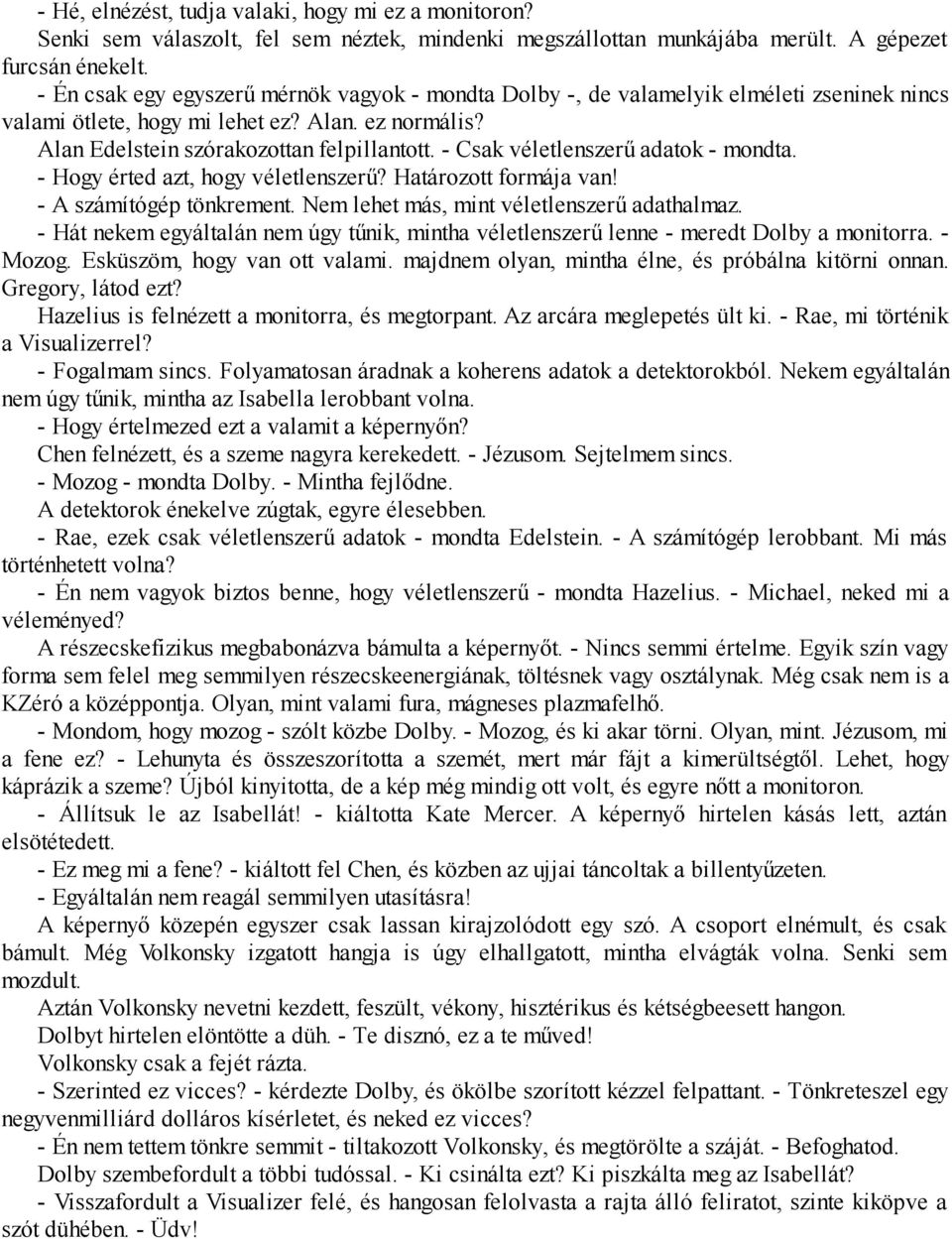 - Hé, elnézést, tudja valaki, hogy mi ez a monitoron?

Senki sem válaszolt, fel sem néztek, mindenki megszállottan munkájába merült. A gépezet furcsán énekelt.

- Én csak egy egyszerű mérnök vagyok - mondta Dolby -, de valamelyik elméleti zseninek nincs valami ötlete, hogy mi lehet ez? Alan. ez normális?

Alan Edelstein szórakozottan felpillantott. - Csak véletlenszerű adatok - mondta.

- Hogy érted azt, hogy véletlenszerű? Határozott formája van!

- A számítógép tönkrement. Nem lehet más, mint véletlenszerű adathalmaz.

- Hát nekem egyáltalán nem úgy tűnik, mintha véletlenszerű lenne - meredt Dolby a monitorra. - Mozog. Esküszöm, hogy van ott valami. majdnem olyan, mintha élne, és próbálna kitörni onnan. Gregory, látod ezt?

Hazelius is felnézett a monitorra, és megtorpant. Az arcára meglepetés ült ki. - Rae, mi történik a Visualizerrel?

- Fogalmam sincs. Folyamatosan áradnak a koherens adatok a detektorokból. Nekem egyáltalán nem úgy tűnik, mintha az Isabella lerobbant volna.

- Hogy értelmezed ezt a valamit a képernyőn?

Chen felnézett, és a szeme nagyra kerekedett. - Jézusom. Sejtelmem sincs.

- Mozog - mondta Dolby. - Mintha fejlődne.

A detektorok énekelve zúgtak, egyre élesebben.

- Rae, ezek csak véletlenszerű adatok - mondta Edelstein. - A számítógép lerobbant. Mi más történhetett volna?

- Én nem vagyok biztos benne, hogy véletlenszerű - mondta Hazelius. - Michael, neked mi a véleményed?

A részecskefizikus megbabonázva bámulta a képernyőt. - Nincs semmi értelme. Egyik szín vagy forma sem felel meg semmilyen részecskeenergiának, töltésnek vagy osztálynak. Még csak nem is a KZéró a középpontja. Olyan, mint valami fura, mágneses plazmafelhő.

- Mondom, hogy mozog - szólt közbe Dolby. - Mozog, és ki akar törni. Olyan, mint. Jézusom, mi a fene ez? - Lehunyta és összeszorította a szemét, mert már fájt a kimerültségtől. Lehet, hogy káprázik a szeme? Újból kinyitotta, de a kép még mindig ott volt, és egyre nőtt a monitoron.

- Állítsuk le az Isabellát! - kiáltotta Kate Mercer. A képernyő hirtelen kásás lett, aztán elsötétedett.

- Ez meg mi a fene? - kiáltott fel Chen, és közben az ujjai táncoltak a billentyűzeten.

- Egyáltalán nem reagál semmilyen utasításra!

A képernyő közepén egyszer csak lassan kirajzolódott egy szó. A csoport elnémult, és csak bámult. Még Volkonsky izgatott hangja is úgy elhallgatott, mintha elvágták volna. Senki sem mozdult.

Aztán Volkonsky nevetni kezdett, feszült, vékony, hisztérikus és kétségbeesett hangon.

Dolbyt hirtelen elöntötte a düh. - Te disznó, ez a te műved!

Volkonsky csak a fejét rázta.

- Szerinted ez vicces? - kérdezte Dolby, és ökölbe szorított kézzel felpattant. - Tönkreteszel egy negyvenmilliárd dolláros kísérletet, és neked ez vicces?

- Én nem tettem tönkre semmit - tiltakozott Volkonsky, és megtörölte a száját. - Befoghatod.

Dolby szembefordult a többi tudóssal. - Ki csinálta ezt? Ki piszkálta meg az Isabellát?

- Visszafordult a Visualizer felé, és hangosan felolvasta a rajta álló feliratot, szinte kiköpve a szót dühében. - Üdv!